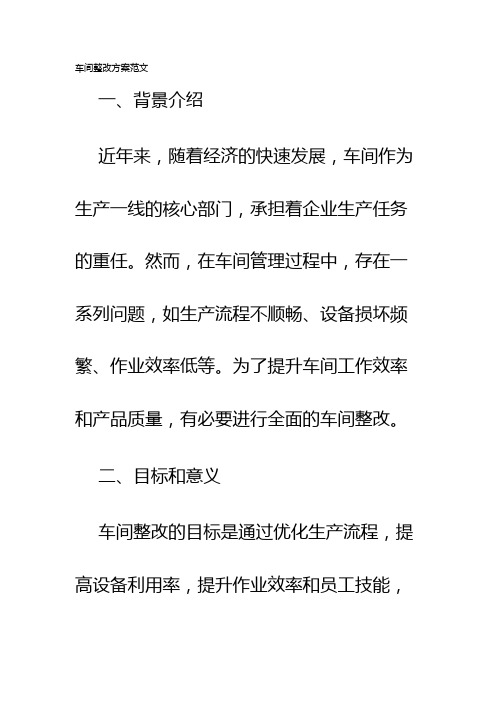 车间整改方案范文

一、背景介绍

近年来，随着经济的快速发展，车间作为生产一线的核心部门，承担着企业生产任务的重任。然而，在车间管理过程中，存在一系列问题，如生产流程不顺畅、设备损坏频繁、作业效率低等。为了提升车间工作效率和产品质量，有必要进行全面的车间整改。

二、目标和意义

车间整改的目标是通过优化生产流程，提高设备利用率，提升作业效率和员工技能，